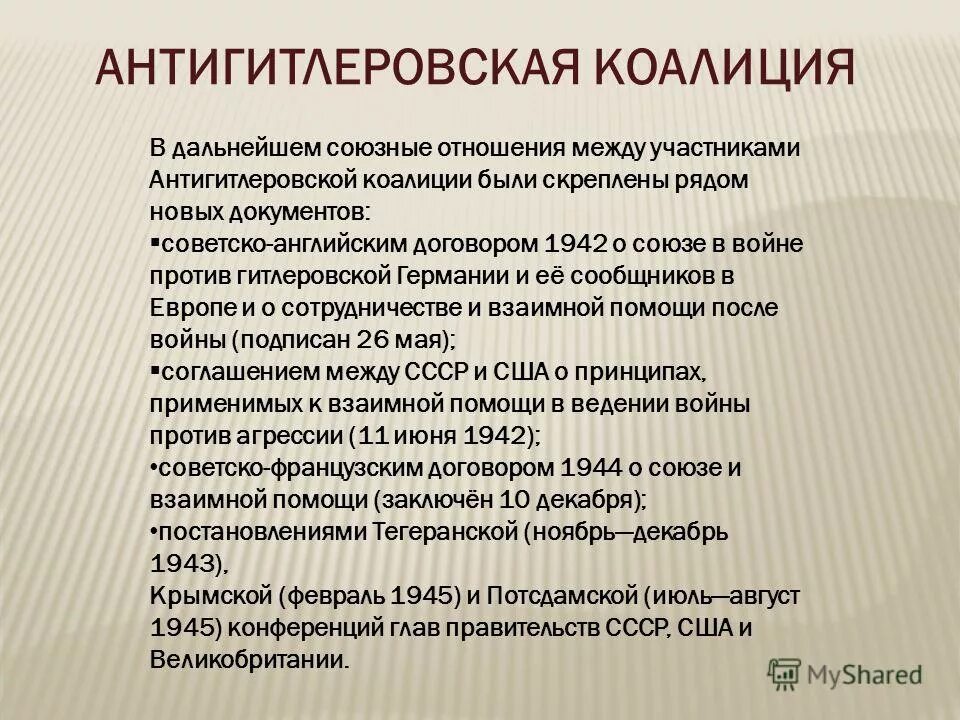 АНТИГИТЛЕРОВСКАЯ КОАЛИЦИЯ

В дальнейшем союзные отношения между участниками Антигитлеровской коалиции были скреплены рядом новых документов:
▪советско-английским договором 1942 о союзе в войне против гитлеровской Германии и её сообщников в Европе и о сотрудничестве и взаимной помощи после войны (подписан 26 мая);
▪соглашением между СССР и США о принципах, применимых к взаимной помощи в ведении войны против агрессии (11 июня 1942);
•советско-французским договором 1944 о союзе и взаимной помощи (заключён 10 декабря);
•постановлениями Тегеранской (ноябрь—декабрь 1943),
Крымской (февраль 1945) и Потсдамской (июль—август 1945) конференций глав правительств СССР, США и Великобритании.

MyShared